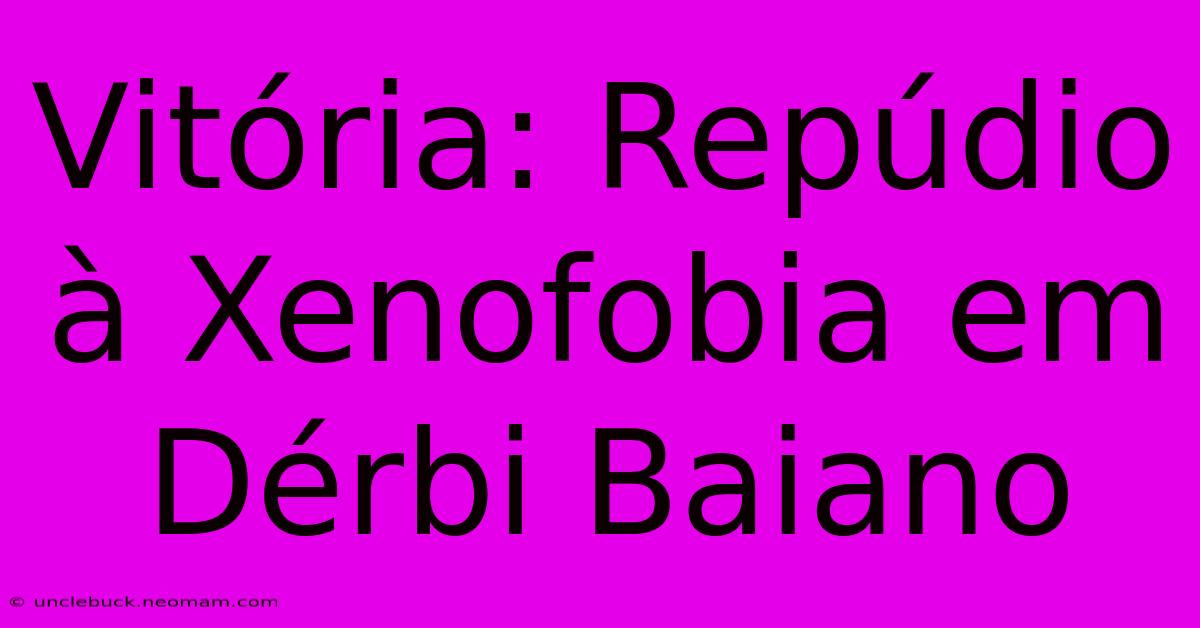 Vitória: Repúdio à Xenofobia em Dérbi Baiano

© unclebuck.neomam.com